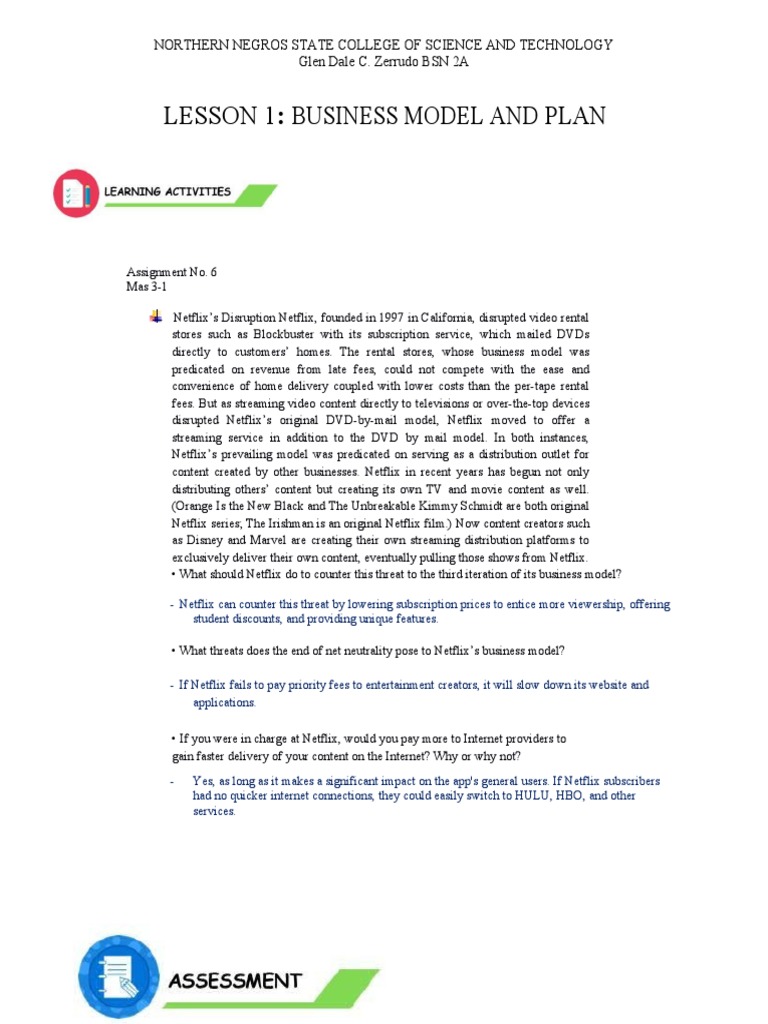 NORTHERN NEGROS STATE COLLEGE OF SCIENCE AND TECHNOLOGY
Glen Dale C. Zerrudo BSN 2A

LESSON 1: BUSINESS MODEL AND PLAN

LEARNING ACTIVITIES

Assignment No. 6
Mas 3-1

Netflix's Disruption Netflix, founded in 1997 in California, disrupted video rental stores such as Blockbuster with its subscription service, which mailed DVDs directly to customers' homes. The rental stores, whose business model was predicated on revenue from late fees, could not compete with the ease and convenience of home delivery coupled with lower costs than the per-tape rental fees. But as streaming video content directly to televisions or over-the-top devices disrupted Netflix's original DVD-by-mail model, Netflix moved to offer a streaming service in addition to the DVD by mail model. In both instances, Netflix's prevailing model was predicated on serving as a distribution outlet for content created by other businesses. Netflix in recent years has begun not only distributing others' content but creating its own TV and movie content as well. (Orange Is the New Black and The Unbreakable Kimmy Schmidt are both original Netflix series; The Irishman is an original Netflix film.) Now content creators such as Disney and Marvel are creating their own streaming distribution platforms to exclusively deliver their own content, eventually pulling those shows from Netflix.
• What should Netflix do to counter this threat to the third iteration of its business model?

- Netflix can counter this threat by lowering subscription prices to entice more viewership, offering student discounts, and providing unique features.

• What threats does the end of net neutrality pose to Netflix's business model?

- If Netflix fails to pay priority fees to entertainment creators, it will slow down its website and applications.

• If you were in charge at Netflix, would you pay more to Internet providers to gain faster delivery of your content on the Internet? Why or why not?

- Yes, as long as it makes a significant impact on the app's general users. If Netflix subscribers had no quicker internet connections, they could easily switch to HULU, HBO, and other services.

ASSESSMENT